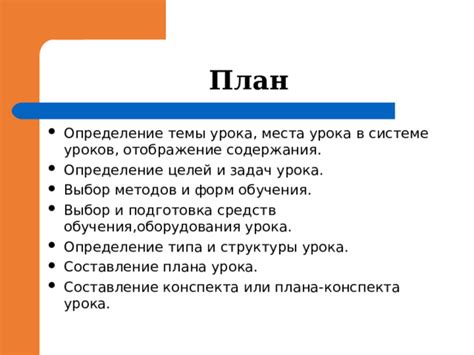 План

• Определение темы урока, места урока в системе уроков, отображение содержания.
• Определение целей и задач урока.
• Выбор методов и форм обучения.
• Выбор и подготовка средств обучения,оборудования урока.
• Определение типа и структуры урока.
• Составление плана урока.
• Составление конспекта или плана-конспекта урока.